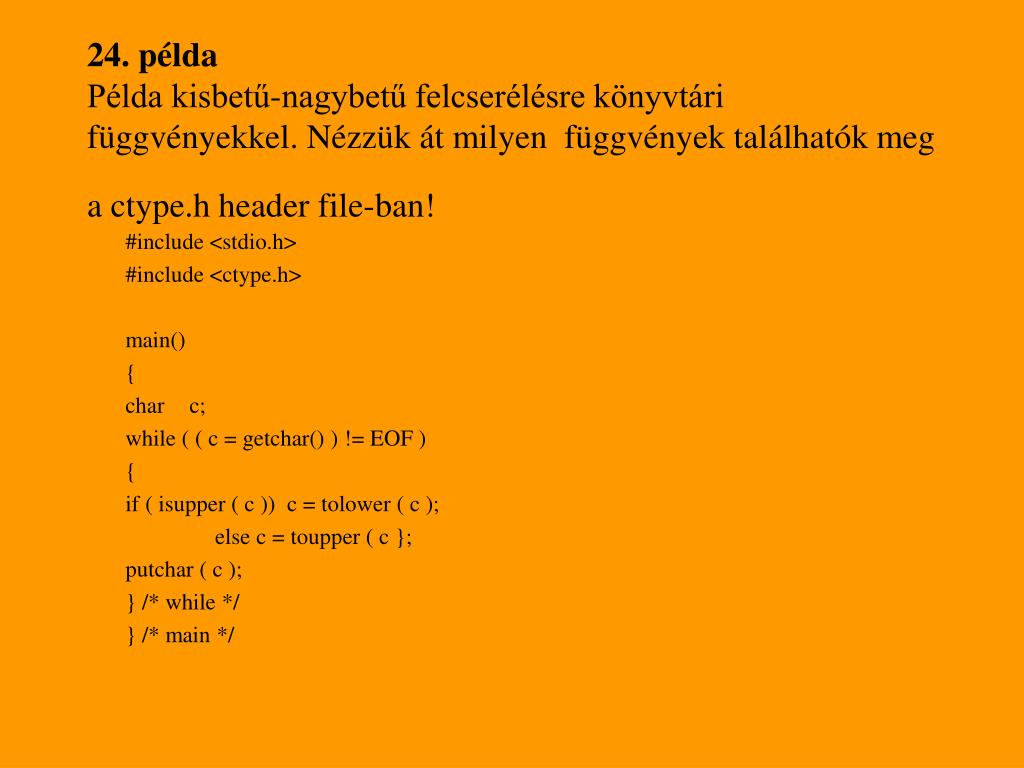 24. példa
Példa kisbetű-nagybetű felcserélésre könyvtári függvényekkel. Nézzük át milyen függvények találhatók meg

a ctype.h header file-ban!
#include <stdio.h>
#include <ctype.h>

main()
{
char c;
while ( ( c = getchar() ) != EOF )
{
if ( isupper ( c )) c = tolower ( c );
else c = toupper ( c };
putchar ( c );
} /* while */
} /* main */